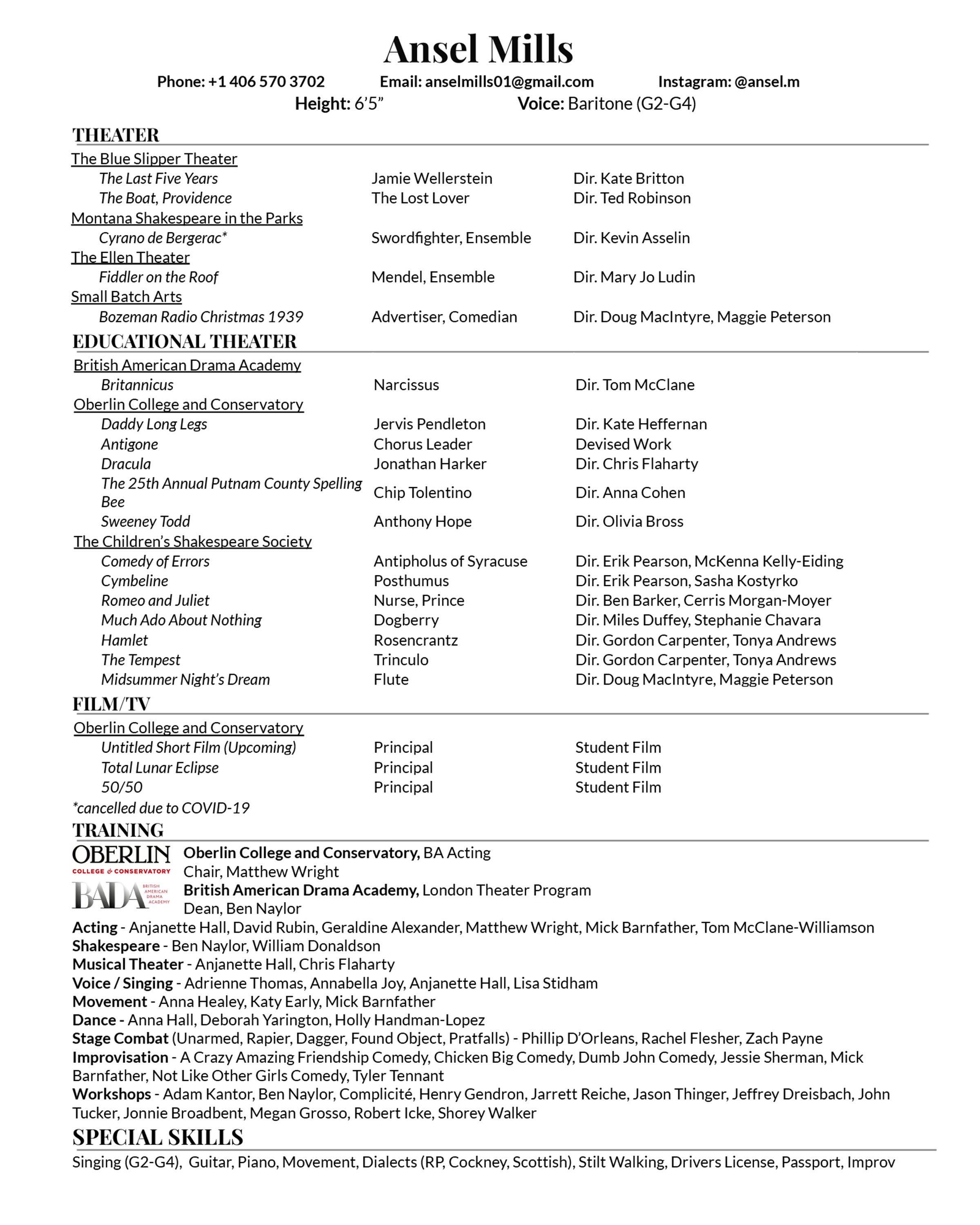 Ansel Mills

Phone: +1 406 570 3702 Email: anselmills01@gmail.com Instagram: @ansel.m
Height: 6'5" Voice: Baritone (G2-G4)

THEATER

The Blue Slipper Theater
The Last Five Years Jamie Wellerstein Dir. Kate Britton
The Boat, Providence The Lost Lover Dir. Ted Robinson
Montana Shakespeare in the Parks
Cyrano de Bergerac* Swordfighter, Ensemble Dir. Kevin Asselin
The Ellen Theater
Fiddler on the Roof Mendel, Ensemble Dir. Mary Jo Ludin
Small Batch Arts
Bozeman Radio Christmas 1939 Advertiser, Comedian Dir. Doug MacIntyre, Maggie Peterson

EDUCATIONAL THEATER

British American Drama Academy
Britannicus Narcissus Dir. Tom McClane
Oberlin College and Conservatory
Daddy Long Legs Jervis Pendleton Dir. Kate Heffernan
Antigone Chorus Leader Devised Work
Dracula Jonathan Harker Dir. Chris Flaharty
The 25th Annual Putnam County Spelling Bee Chip Tolentino Dir. Anna Cohen
Sweeney Todd Anthony Hope Dir. Olivia Bross
The Children's Shakespeare Society
Comedy of Errors Antipholus of Syracuse Dir. Erik Pearson, McKenna Kelly-Eiding
Cymbeline Posthumus Dir. Erik Pearson, Sasha Kostyrko
Romeo and Juliet Nurse, Prince Dir. Ben Barker, Cerris Morgan-Moyer
Much Ado About Nothing Dogberry Dir. Miles Duffey, Stephanie Chavara
Hamlet Rosencrantz Dir. Gordon Carpenter, Tonya Andrews
The Tempest Trinculo Dir. Gordon Carpenter, Tonya Andrews
Midsummer Night's Dream Flute Dir. Doug MacIntyre, Maggie Peterson

FILM/TV

Oberlin College and Conservatory
Untitled Short Film (Upcoming) Principal Student Film
Total Lunar Eclipse Principal Student Film
50/50 Principal Student Film
*cancelled due to COVID-19

TRAINING

OBERLIN
COLLEGE & CONSERVATORY
Oberlin College and Conservatory, BA Acting
Chair, Matthew Wright
BADA
BRITISH AMERICAN DRAMA ACADEMY
British American Drama Academy, London Theater Program
Dean, Ben Naylor
Acting - Anjanette Hall, David Rubin, Geraldine Alexander, Matthew Wright, Mick Barnfather, Tom McClane-Williamson
Shakespeare - Ben Naylor, William Donaldson
Musical Theater - Anjanette Hall, Chris Flaharty
Voice / Singing - Adrienne Thomas, Annabella Joy, Anjanette Hall, Lisa Stidham
Movement - Anna Healey, Katy Early, Mick Barnfather
Dance - Anna Hall, Deborah Yarington, Holly Handman-Lopez
Stage Combat (Unarmed, Rapier, Dagger, Found Object, Pratfalls) - Phillip D'Orleans, Rachel Flesher, Zach Payne
Improvisation - A Crazy Amazing Friendship Comedy, Chicken Big Comedy, Dumb John Comedy, Jessie Sherman, Mick Barnfather, Not Like Other Girls Comedy, Tyler Tennant
Workshops - Adam Kantor, Ben Naylor, Complicité, Henry Gendron, Jarrett Reiche, Jason Thinger, Jeffrey Dreisbach, John Tucker, Jonnie Broadbent, Megan Grosso, Robert Icke, Shorey Walker

SPECIAL SKILLS

Singing (G2-G4), Guitar, Piano, Movement, Dialects (RP, Cockney, Scottish), Stilt Walking, Drivers License, Passport, Improv